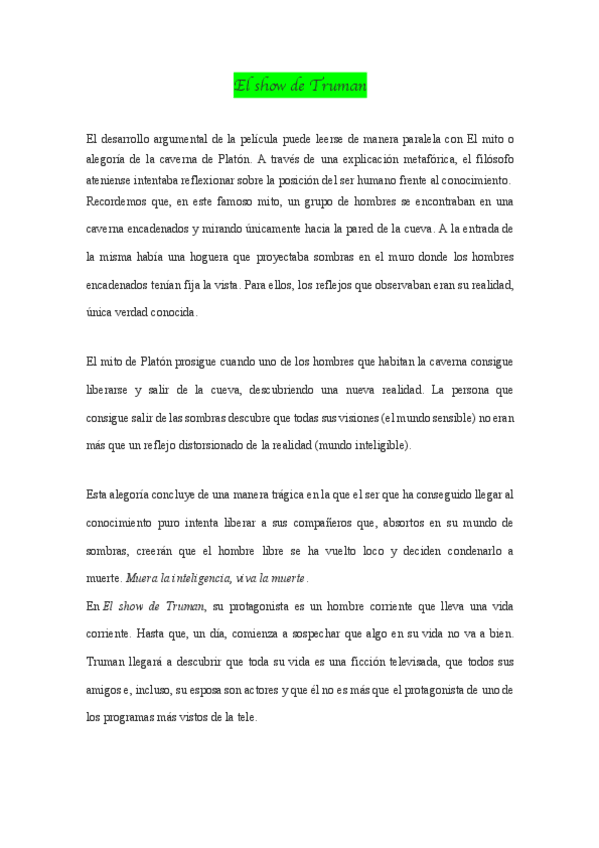 El show de Truman

El desarrollo argumental de la película puede leerse de manera paralela con El mito o alegoría de la caverna de Platón. A través de una explicación metafórica, el filósofo ateniense intentaba reflexionar sobre la posición del ser humano frente al conocimiento. Recordemos que, en este famoso mito, un grupo de hombres se encontraban en una caverna encadenados y mirando únicamente hacia la pared de la cueva. A la entrada de la misma había una hoguera que proyectaba sombras en el muro donde los hombres encadenados tenían fija la vista. Para ellos, los reflejos que observaban eran su realidad, única verdad conocida.

El mito de Platón prosigue cuando uno de los hombres que habitan la caverna consigue liberarse y salir de la cueva, descubriendo una nueva realidad. La persona que consigue salir de las sombras descubre que todas sus visiones (el mundo sensible) no eran más que un reflejo distorsionado de la realidad (mundo inteligible).

Esta alegoría concluye de una manera trágica en la que el ser que ha conseguido llegar al conocimiento puro intenta liberar a sus compañeros que, absortos en su mundo de sombras, creerán que el hombre libre se ha vuelto loco y deciden condenarlo a muerte. Muera la inteligencia, viva la muerte.

En El show de Truman, su protagonista es un hombre corriente que lleva una vida corriente. Hasta que, un día, comienza a sospechar que algo en su vida no va a bien. Truman llegará a descubrir que toda su vida es una ficción televisada, que todos sus amigos e, incluso, su esposa son actores y que él no es más que el protagonista de uno de los programas más vistos de la tele.